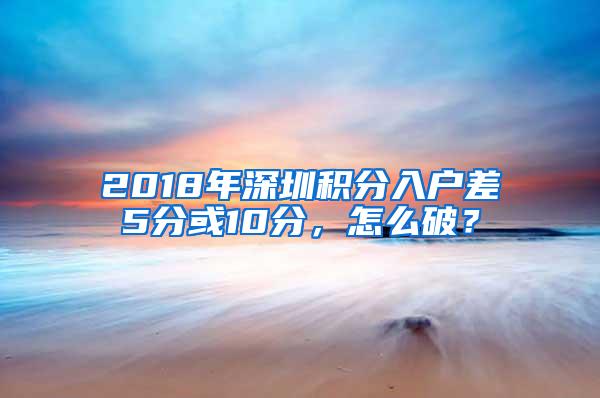 2018年深圳积分入户差5分或10分，怎么破？